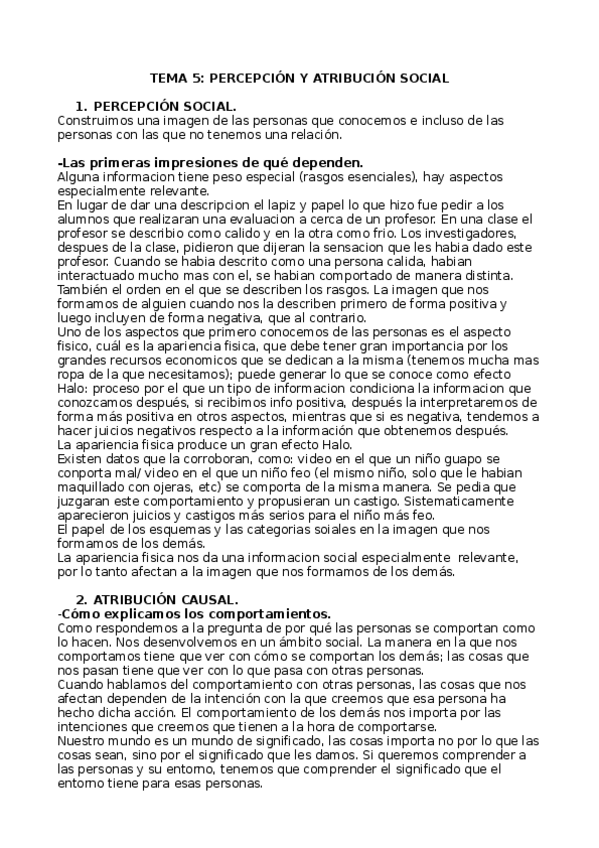 TEMA 5: PERCEPCIÓN Y ATRIBUCIÓN SOCIAL

1. PERCEPCIÓN SOCIAL.
Construimos una imagen de las personas que conocemos e incluso de las personas con las que no tenemos una relación.

-Las primeras impresiones de qué dependen.
Alguna informacion tiene peso especial (rasgos esenciales), hay aspectos especialmente relevante.
En lugar de dar una descripcion el lapiz y papel lo que hizo fue pedir a los alumnos que realizaran una evaluacion a cerca de un profesor. En una clase el profesor se describio como calido y en la otra como frio. Los investigadores, despues de la clase, pidieron que dijeran la sensacion que les habia dado este profesor. Cuando se habia descrito como una persona calida, habian interactuado mucho mas con el, se habian comportado de manera distinta.
También el orden en el que se describen los rasgos. La imagen que nos formamos de alguien cuando nos la describen primero de forma positiva y luego incluyen de forma negativa, que al contrario.
Uno de los aspectos que primero conocemos de las personas es el aspecto fisico, cuál es la apariencia fisica, que debe tener gran importancia por los grandes recursos economicos que se dedican a la misma (tenemos mucha mas ropa de la que necesitamos); puede generar lo que se conoce como efecto Halo: proceso por el que un tipo de informacion condiciona la informacion que conozcamos después, si recibimos info positiva, después la interpretaremos de forma más positiva en otros aspectos, mientras que si es negativa, tendemos a hacer juicios negativos respecto a la información que obtenemos después.
La apariencia fisica produce un gran efecto Halo.
Existen datos que la corroboran, como: video en el que un niño guapo se conporta mal/ video en el que un niño feo (el mismo niño, solo que le habian maquillado con ojeras, etc) se comporta de la misma manera. Se pedia que juzgaran este comportamiento y propusieran un castigo. Sistematicamente aparecieron juicios y castigos más serios para el niño más feo.
El papel de los esquemas y las categorias soiales en la imagen que nos formamos de los demás.
La apariencia fisica nos da una informacion social especialmente relevante, por lo tanto afectan a la imagen que nos formamos de los demás.

2. ATRIBUCIÓN CAUSAL.
-Cómo explicamos los comportamientos.
Como respondemos a la pregunta de por qué las personas se comportan como lo hacen. Nos desenvolvemos en un ámbito social. La manera en la que nos comportamos tiene que ver con cómo se comportan los demás; las cosas que nos pasan tiene que ver con lo que pasa con otras personas.
Cuando hablamos del comportamiento con otras personas, las cosas que nos afectan dependen de la intención con la que creemos que esa persona ha hecho dicha acción. El comportamiento de los demás nos importa por las intenciones que creemos que tienen a la hora de comportarse.
Nuestro mundo es un mundo de significado, las cosas importa no por lo que las cosas sean, sino por el significado que les damos. Si queremos comprender a las personas y su entorno, tenemos que comprender el significado que el entorno tiene para esas personas.